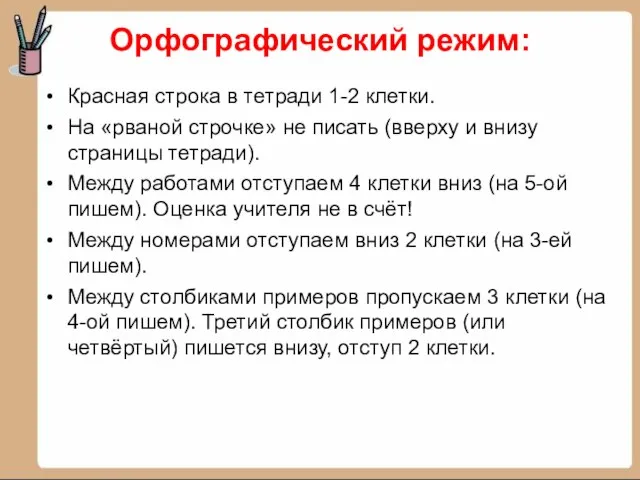 Орфографический режим:

• Красная строка в тетради 1-2 клетки.
• На «рваной строчке» не писать (вверху и внизу страницы тетради).
• Между работами отступаем 4 клетки вниз (на 5-ой пишем). Оценка учителя не в счёт!
• Между номерами отступаем вниз 2 клетки (на 3-ей пишем).
• Между столбиками примеров пропускаем 3 клетки (на 4-ой пишем). Третий столбик примеров (или четвёртый) пишется внизу, отступ 2 клетки.